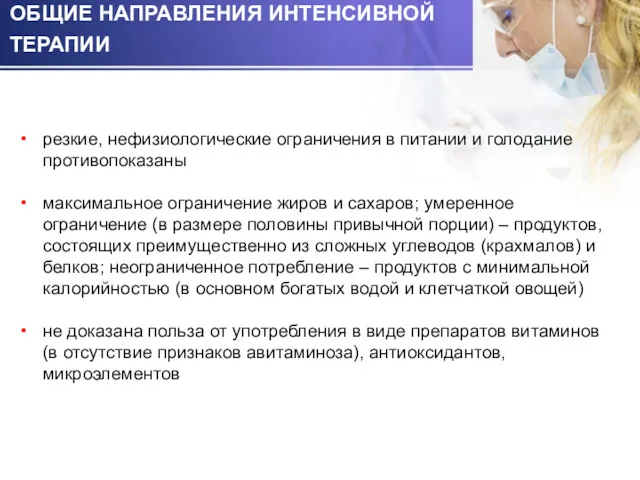 ОБЩИЕ НАПРАВЛЕНИЯ ИНТЕНСИВНОЙ ТЕРАПИИ

• резкие, нефизиологические ограничения в питании и голодание противопоказаны

• максимальное ограничение жиров и сахаров; умеренное ограничение (в размере половины привычной порции) – продуктов, состоящих преимущественно из сложных углеводов (крахмалов) и белков; неограниченное потребление – продуктов с минимальной калорийностью (в основном богатых водой и клетчаткой овощей)

• не доказана польза от употребления в виде препаратов витаминов (в отсутствие признаков авитаминоза), антиоксидантов, микроэлементов